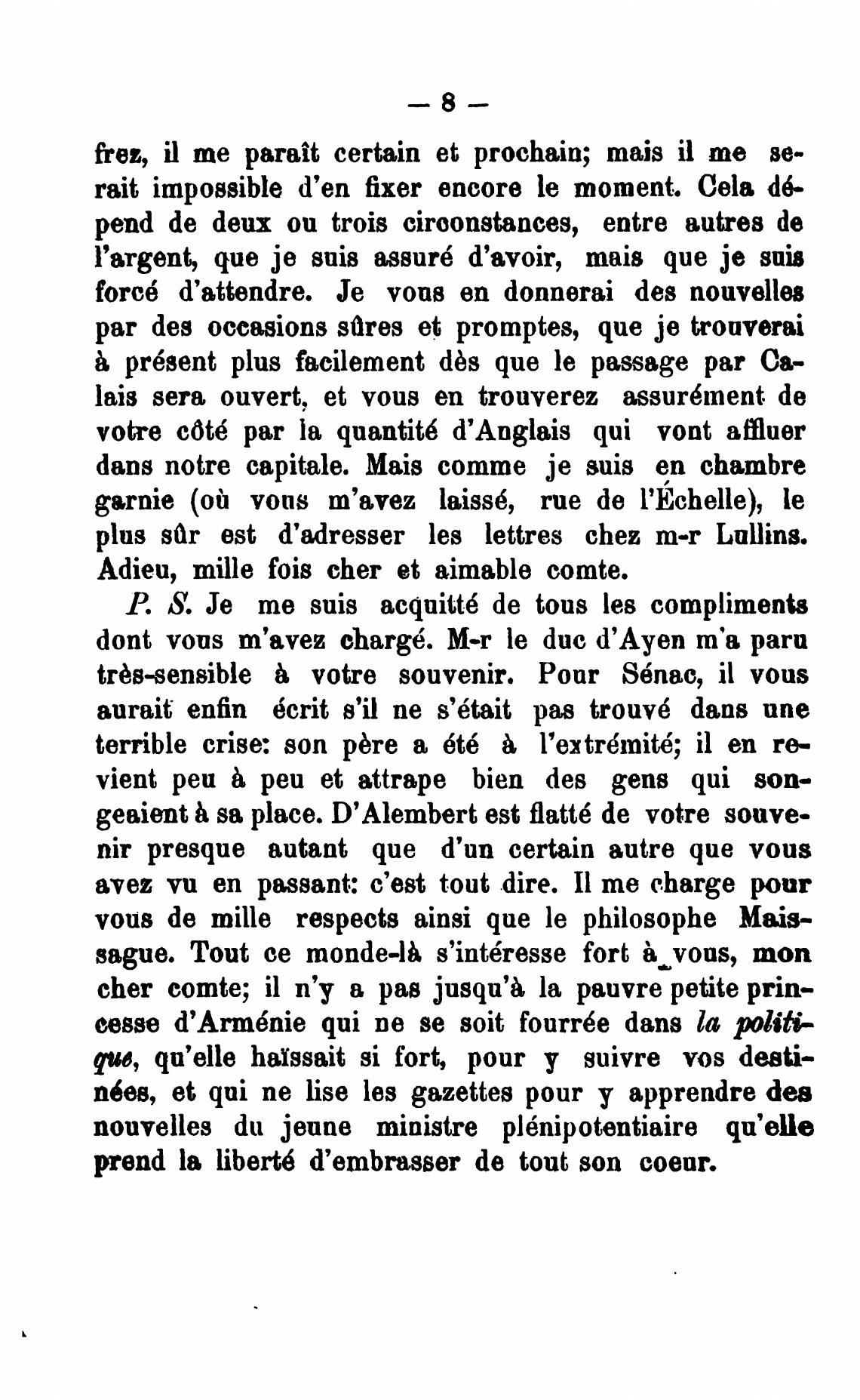 — 8 —

frez, il me paraît certain et prochain; mais il me serait impossible d'en fixer encore le moment. Cela dépend de deux ou trois circonstances, entre autres de l'argent, que je suis assuré d'avoir, mais que je suis forcé d'attendre. Je vous en donnerai des nouvelles par des occasions sûres et promptes, que je trouverai à présent plus facilement dès que le passage par Calais sera ouvert, et vous en trouverez assurément de votre côté par la quantité d'Anglais qui vont affluer dans notre capitale. Mais comme je suis en chambre garnie (où vous m'avez laissé, rue de l'Échelle), le plus sûr est d'adresser les lettres chez m-r Lullins. Adieu, mille fois cher et aimable comte.

P. S. Je me suis acquitté de tous les compliments dont vous m'avez chargé. M-r le duc d'Ayen m'a paru très-sensible à votre souvenir. Pour Sénac, il vous aurait enfin écrit s'il ne s'était pas trouvé dans une terrible crise: son père a été à l'extrémité; il en revient peu à peu et attrape bien des gens qui songeaient à sa place. D'Alembert est flatté de votre souvenir presque autant que d'un certain autre que vous avez vu en passant: c'est tout dire. Il me charge pour vous de mille respects ainsi que le philosophe Maissague. Tout ce monde-là s'intéresse fort à vous, mon cher comte; il n'y a pas jusqu'à la pauvre petite princesse d'Arménie qui ne se soit fourrée dans la politique, qu'elle haïssait si fort, pour y suivre vos destinées, et qui ne lise les gazettes pour y apprendre des nouvelles du jeune ministre plénipotentiaire qu'elle prend la liberté d'embrasser de tout son coeur.